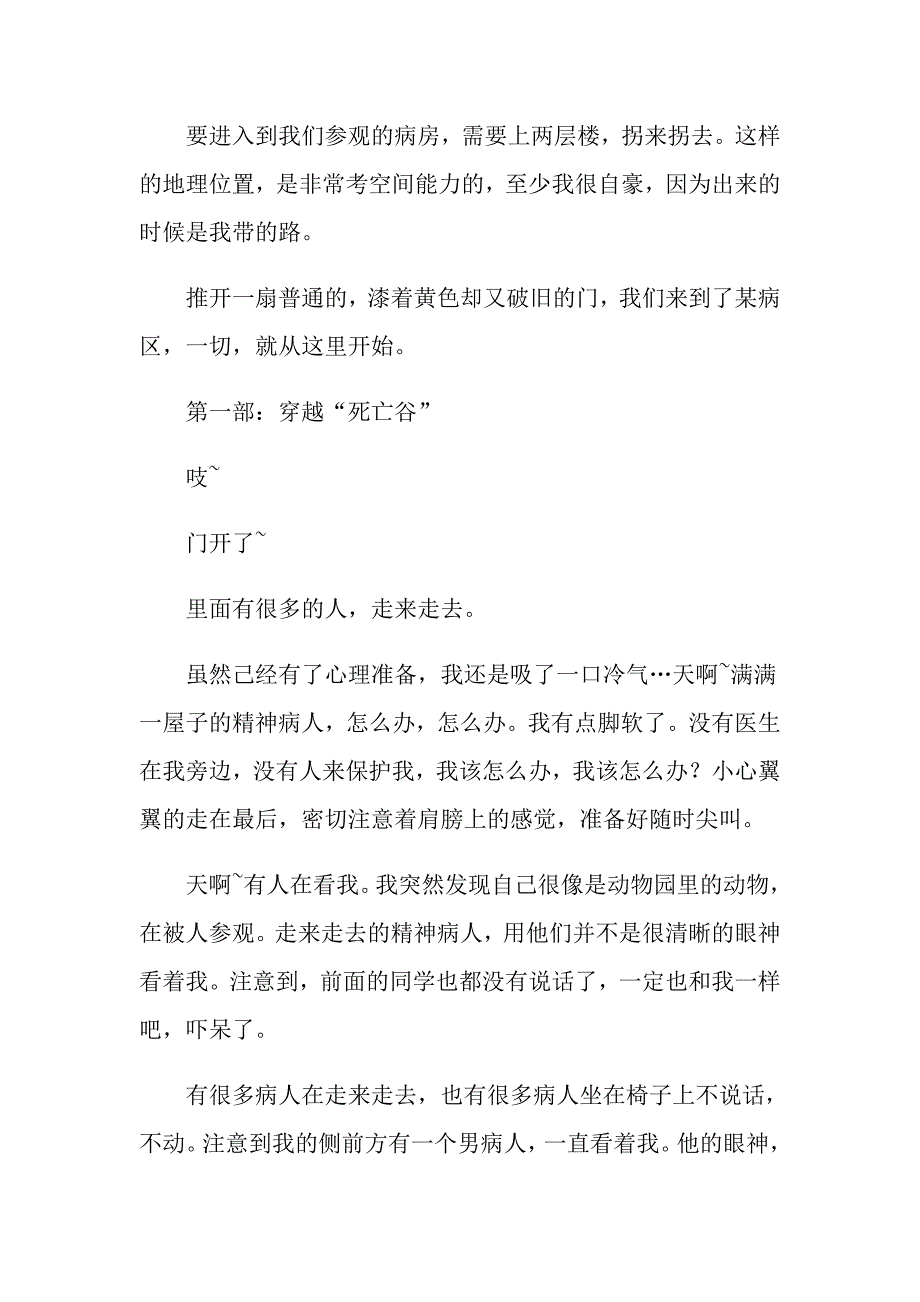 要进入到我们参观的病房，需要上两层楼，拐来拐去。这样的地理位置，是非常考空间能力的，至少我很自豪，因为出来的时候是我带的路。

推开一扇普通的，漆着黄色却又破旧的门，我们来到了某病区，一切，就从这里开始。

第一部：穿越“死亡谷”

吱~

门开了~

里面有很多的人，走来走去。

虽然已经有了心理准备，我还是吸了一口冷气…天啊~满满一屋子的精神病人，怎么办，怎么办。我有点脚软了。没有医生在我旁边，没有人来保护我，我该怎么办，我该怎么办？小心翼翼的走在最后，密切注意着肩膀上的感觉，准备好随时尖叫。

天啊~有人在看我。我突然发现自己很像是动物园里的动物，在被人参观。走来走去的精神病人，用他们并不是很清晰的眼神看着我。注意到，前面的同学也都没有说话了，一定也和我一样吧，吓呆了。

有很多病人在走来走去，也有很多病人坐在椅子上不说话，不动。注意到我的侧前方有一个男病人，一直看着我。他的眼神，